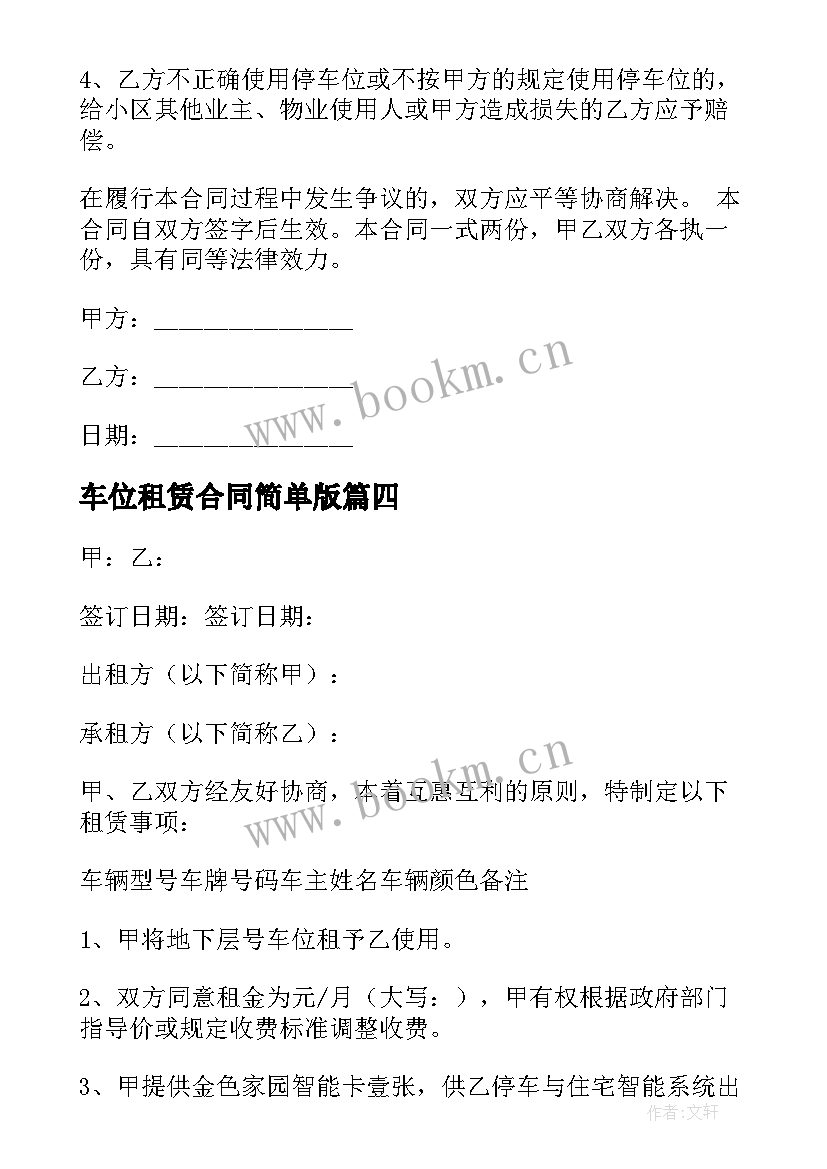 4、乙方不正确使用停车位或不按甲方的规定使用停车位的，给小区其他业主、物业使用人或甲方造成损失的乙方应予赔偿。

在履行本合同过程中发生争议的，双方应平等协商解决。 本合同自双方签字后生效。本合同一式两份，甲乙双方各执一份，具有同等法律效力。

甲方：______________

乙方：______________

日期：______________

www.bookm.cn

车位租赁合同简单版篇四

甲：乙：

签订日期：签订日期：

出租方（以下简称甲）：

承租方（以下简称乙）：

甲、乙双方经友好协商，本着互惠互利的原则，特制定以下租赁事项：

www.bookm.cn

车辆型号车牌号码车主姓名车辆颜色备注

1、甲将地下层号车位租予乙使用。

2、双方同意租金为元/月（大写：），甲有权根据政府部门指导价或规定收费标准调整收费。

3、甲提供金色家园智能卡壹张，供乙停车与住宅智能系统出

作者:文轩